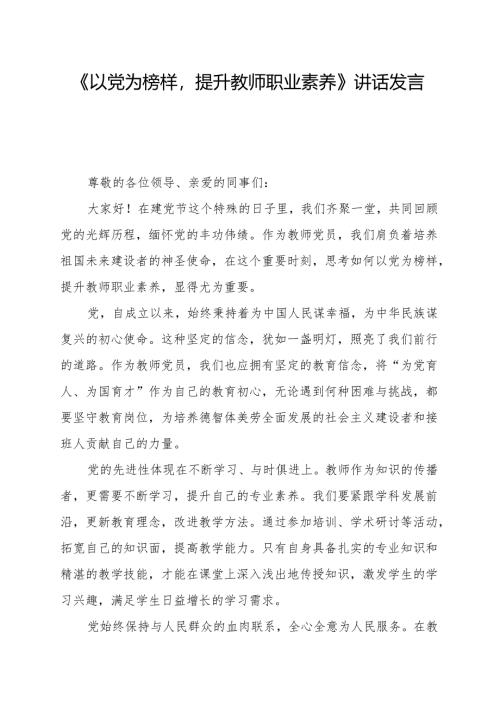 《以党为榜样，提升教师职业素养》讲话发言

尊敬的各位领导、亲爱的同事们：

大家好！在建党节这个特殊的日子里，我们齐聚一堂，共同回顾党的光辉历程，缅怀党的丰功伟绩。作为教师党员，我们肩负着培养祖国未来建设者的神圣使命，在这个重要时刻，思考如何以党为榜样，提升教师职业素养，显得尤为重要。

党，自成立以来，始终秉持着为中国人民谋幸福，为中华民族谋复兴的初心使命。这种坚定的信念，犹如一盏明灯，照亮了我们前行的道路。作为教师党员，我们也应拥有坚定的教育信念，将“为党育人、为国育才”作为自己的教育初心，无论遇到何种困难与挑战，都要坚守教育岗位，为培养德智体美劳全面发展的社会主义建设者和接班人贡献自己的力量。

党的先进性体现在不断学习、与时俱进上。教师作为知识的传播者，更需要不断学习，提升自己的专业素养。我们要紧跟学科发展前沿，更新教育理念，改进教学方法。通过参加培训、学术研讨等活动，拓宽自己的知识面，提高教学能力。只有自身具备扎实的专业知识和精湛的教学技能，才能在课堂上深入浅出地传授知识，激发学生的学习兴趣，满足学生日益增长的学习需求。

党始终保持与人民群众的血肉联系，全心全意为人民服务。在教